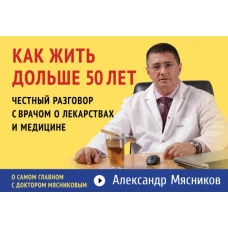 КАК ЖИТЬ ДОЛЬШЕ 50 ЛЕТ

ЧЕСТНЫЙ РАЗГОВОР С ВРАЧОМ О ЛЕКАРСТВАХ И МЕДИЦИНЕ

О САМОМ ГЛАВНОМ С ДОКТОРОМ МЯСНИКОВЫМ

Александр Мясников